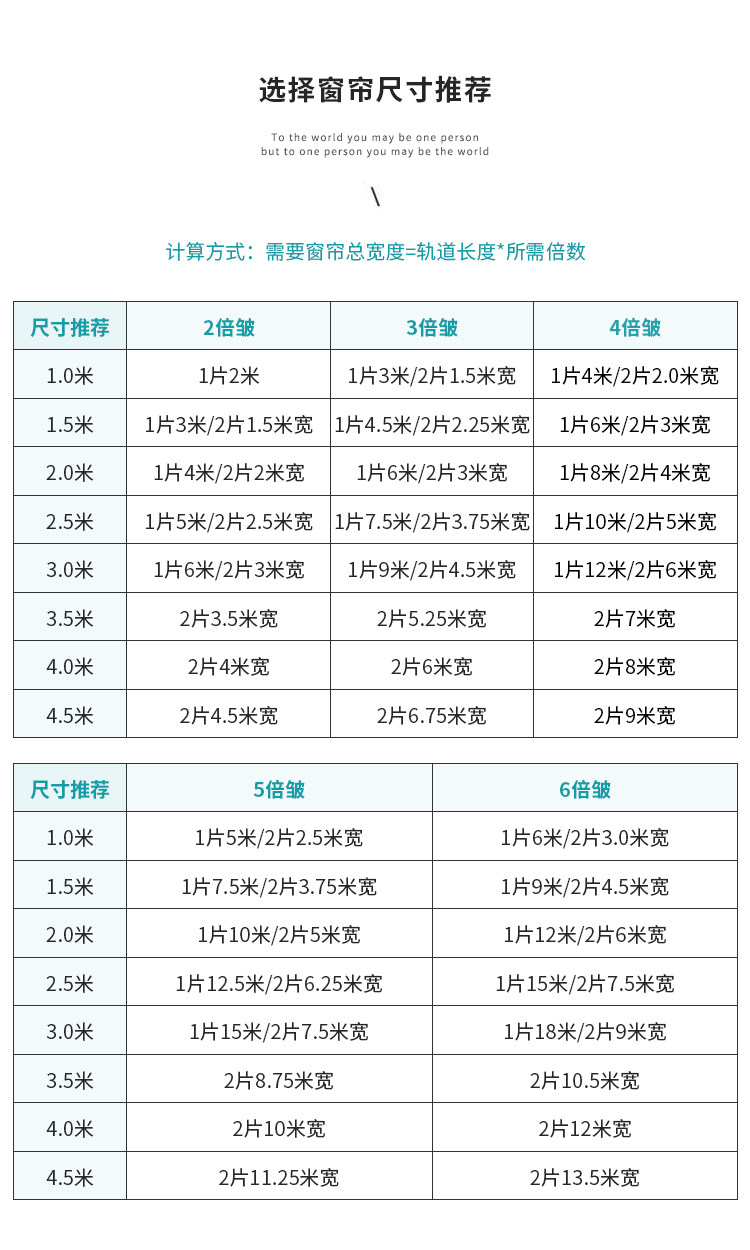 选择窗帘尺寸推荐

To the world you may be one person
but to one person you may be the world

\

计算方式：需要窗帘总宽度=轨道长度*所需倍数

| 尺寸推荐 | 2倍皱 | 3倍皱 | 4倍皱 |
|---|---|---|---|
| 1.0米 | 1片2米 | 1片3米/2片1.5米宽 | 1片4米/2片2.0米宽 |
| 1.5米 | 1片3米/2片1.5米宽 | 1片4.5米/2片2.25米宽 | 1片6米/2片3米宽 |
| 2.0米 | 1片4米/2片2米宽 | 1片6米/2片3米宽 | 1片8米/2片4米宽 |
| 2.5米 | 1片5米/2片2.5米宽 | 1片7.5米/2片3.75米宽 | 1片10米/2片5米宽 |
| 3.0米 | 1片6米/2片3米宽 | 1片9米/2片4.5米宽 | 1片12米/2片6米宽 |
| 3.5米 | 2片3.5米宽 | 2片5.25米宽 | 2片7米宽 |
| 4.0米 | 2片4米宽 | 2片6米宽 | 2片8米宽 |
| 4.5米 | 2片4.5米宽 | 2片6.75米宽 | 2片9米宽 |

| 尺寸推荐 | 5倍皱 | 6倍皱 |
|---|---|---|
| 1.0米 | 1片5米/2片2.5米宽 | 1片6米/2片3.0米宽 |
| 1.5米 | 1片7.5米/2片3.75米宽 | 1片9米/2片4.5米宽 |
| 2.0米 | 1片10米/2片5米宽 | 1片12米/2片6米宽 |
| 2.5米 | 1片12.5米/2片6.25米宽 | 1片15米/2片7.5米宽 |
| 3.0米 | 1片15米/2片7.5米宽 | 1片18米/2片9米宽 |
| 3.5米 | 2片8.75米宽 | 2片10.5米宽 |
| 4.0米 | 2片10米宽 | 2片12米宽 |
| 4.5米 | 2片11.25米宽 | 2片13.5米宽 |